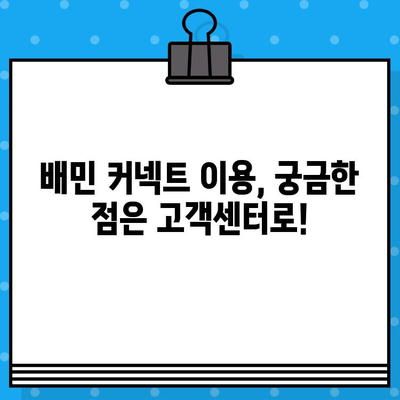 배민 커넥트 이용, 궁금한 점은 고객센터로!